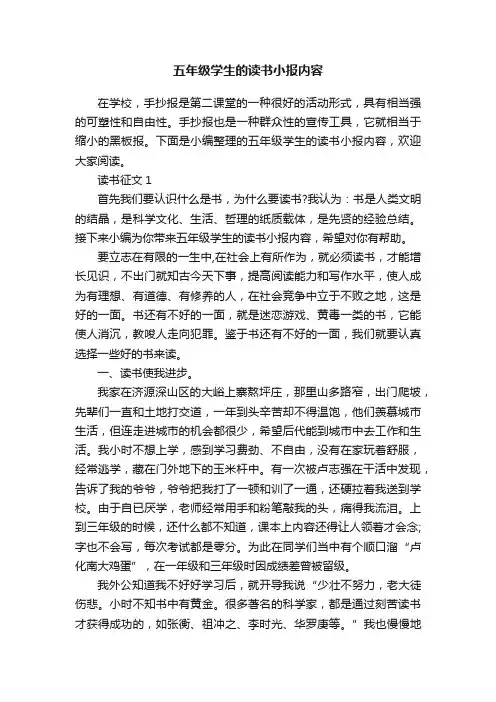 五年级学生的读书小报内容

在学校，手抄报是第二课堂的一种很好的活动形式，具有相当强的可塑性和自由性。手抄报也是一种群众性的宣传工具，它就相当于缩小的黑板报。下面是小编整理的五年级学生的读书小报内容，欢迎大家阅读。

读书征文 1

首先我们要认识什么是书，为什么要读书?我认为：书是人类文明的结晶，是科学文化、生活、哲理的纸质载体，是先贤的经验总结。接下来小编为你带来五年级学生的读书小报内容，希望对你有帮助。

要立志在有限的一生中,在社会上有所作为，就必须读书，才能增长见识，不出门就知古今天下事，提高阅读能力和写作水平，使人成为有理想、有道德、有修养的人，在社会竞争中立于不败之地，这是好的一面。书还有不好的一面，就是迷恋游戏、黄毒一类的书，它能使人消沉，教唆人走向犯罪。鉴于书还有不好的一面，我们就要认真选择一些好的书来读。

一、读书使我进步。

我家在济源深山区的大峪上寨熬坪庄，那里山多路窄，出门爬坡，先辈们一直和土地打交道，一年到头辛苦却不得温饱，他们羡慕城市生活，但连走进城市的机会都很少，希望后代能到城市中去工作和生活。我小时不想上学，感到学习费劲、不自由，没有在家玩着舒服，经常逃学，藏在门外地下的玉米杆中。有一次被卢志强在干活中发现，告诉了我的爷爷，爷爷把我打了一顿和训了一通，还硬拉着我送到学校。由于自已厌学，老师经常用手和粉笔敲我的头，痛得我流泪。上到三年级的时候，还什么都不知道，课本上内容还得让人领着才会念;字也不会写，每次考试都是零分。为此在同学们当中有个顺口溜“卢化南大鸡蛋”，在一年级和三年级时因成绩差曾被留级。

我外公知道我不好好学习后，就开导我说“少壮不努力，老大徒伤悲。小时不知书中有黄金。很多著名的科学家，都是通过刻苦读书才获得成功的，如张衡、祖冲之、李时光、华罗庚等。”我也慢慢地